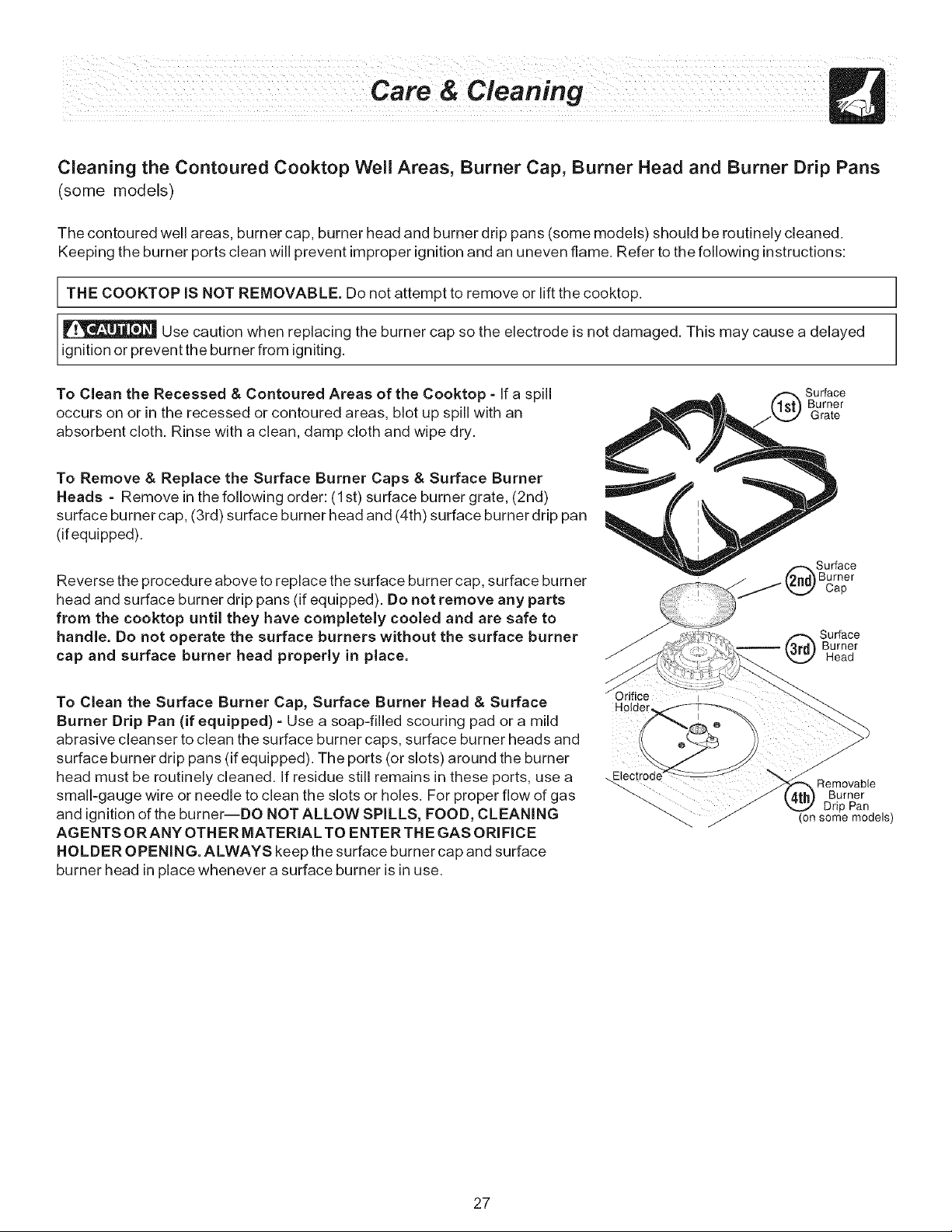 Care & Cleaning

Cleaning the Contoured Cooktop Well Areas, Burner Cap, Burner Head and Burner Drip Pans (some models)

The contoured well areas, burner cap, burner head and burner drip pans (some models) should be routinely cleaned. Keeping the burner ports clean will prevent improper ignition and an uneven flame. Refer to the following instructions:

THE COOKTOP IS NOT REMOVABLE. Do not attempt to remove or lift the cooktop.

CAUTION Use caution when replacing the burner cap so the electrode is not damaged. This may cause a delayed ignition or prevent the burner from igniting.

To Clean the Recessed & Contoured Areas of the Cooktop - If a spill occurs on or in the recessed or contoured areas, blot up spill with an absorbent cloth. Rinse with a clean, damp cloth and wipe dry.

To Remove & Replace the Surface Burner Caps & Surface Burner Heads - Remove in the following order: (1st) surface burner grate, (2nd) surface burner cap, (3rd) surface burner head and (4th) surface burner drip pan (if equipped).

Reverse the procedure above to replace the surface burner cap, surface burner head and surface burner drip pans (if equipped). Do not remove any parts from the cooktop until they have completely cooled and are safe to handle. Do not operate the surface burners without the surface burner cap and surface burner head properly in place.

To Clean the Surface Burner Cap, Surface Burner Head & Surface Burner Drip Pan (if equipped) - Use a soap-filled scouring pad or a mild abrasive cleanser to clean the surface burner caps, surface burner heads and surface burner drip pans (if equipped). The ports (or slots) around the burner head must be routinely cleaned. If residue still remains in these ports, use a small-gauge wire or needle to clean the slots or holes. For proper flow of gas and ignition of the burner—DO NOT ALLOW SPILLS, FOOD, CLEANING AGENTS OR ANY OTHER MATERIAL TO ENTER THE GAS ORIFICE HOLDER OPENING. ALWAYS keep the surface burner cap and surface burner head in place whenever a surface burner is in use.

1st Surface Burner Grate

2nd Surface Burner Cap

3rd Surface Burner Head

Orifice Holder

Electrode

4th Removable Burner Drip Pan (on some models)

27